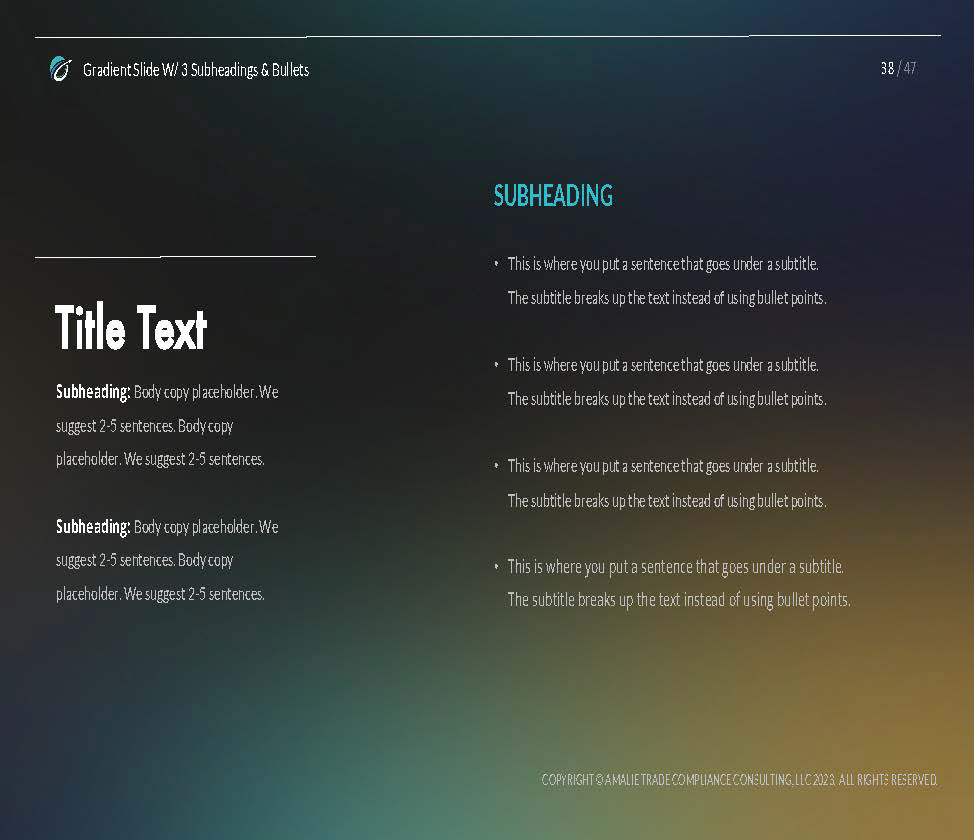 Gradient Slide W/ 3 Subheadings & Bullets

38 / 47

Title Text

Subheading: Body copy placeholder. We suggest 2-5 sentences. Body copy placeholder. We suggest 2-5 sentences.

Subheading: Body copy placeholder. We suggest 2-5 sentences. Body copy placeholder. We suggest 2-5 sentences.

SUBHEADING

• This is where you put a sentence that goes under a subtitle. The subtitle breaks up the text instead of using bullet points.

• This is where you put a sentence that goes under a subtitle. The subtitle breaks up the text instead of using bullet points.

• This is where you put a sentence that goes under a subtitle. The subtitle breaks up the text instead of using bullet points.

• This is where you put a sentence that goes under a subtitle. The subtitle breaks up the text instead of using bullet points.

COPYRIGHT © AMALIE TRADE COMPLIANCE CONSULTING, LLC 2023. ALL RIGHTS RESERVED.